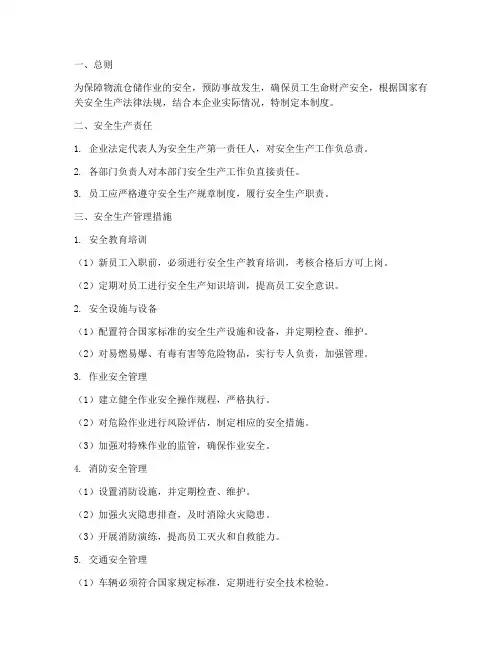 一、总则

为保障物流仓储作业的安全，预防事故发生，确保员工生命财产安全，根据国家有关安全生产法律法规，结合本企业实际情况，特制定本制度。

二、安全生产责任

1. 企业法定代表人为安全生产第一责任人，对安全生产工作负总责。

2. 各部门负责人对本部门安全生产工作负直接责任。

3. 员工应严格遵守安全生产规章制度，履行安全生产职责。

三、安全生产管理措施

1. 安全教育培训

（1）新员工入职前，必须进行安全生产教育培训，考核合格后方可上岗。

（2）定期对员工进行安全生产知识培训，提高员工安全意识。

2. 安全设施与设备

（1）配置符合国家标准的安全生产设施和设备，并定期检查、维护。

（2）对易燃易爆、有毒有害等危险物品，实行专人负责，加强管理。

3. 作业安全管理

（1）建立健全作业安全操作规程，严格执行。

（2）对危险作业进行风险评估，制定相应的安全措施。

（3）加强对特殊作业的监管，确保作业安全。

4. 消防安全管理

（1）设置消防设施，并定期检查、维护。

（2）加强火灾隐患排查，及时消除火灾隐患。

（3）开展消防演练，提高员工灭火和自救能力。

5. 交通安全管理

（1）车辆必须符合国家规定标准，定期进行安全技术检验。